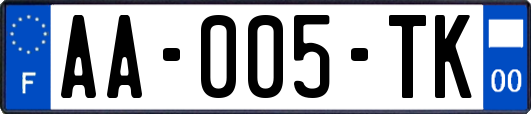 F

AA-005-TK

00